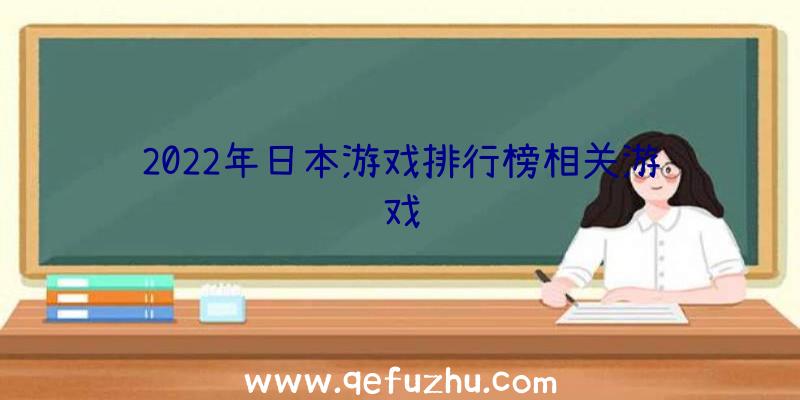 2022年日本游戏排行榜相关游戏

www.qefuzhu.com